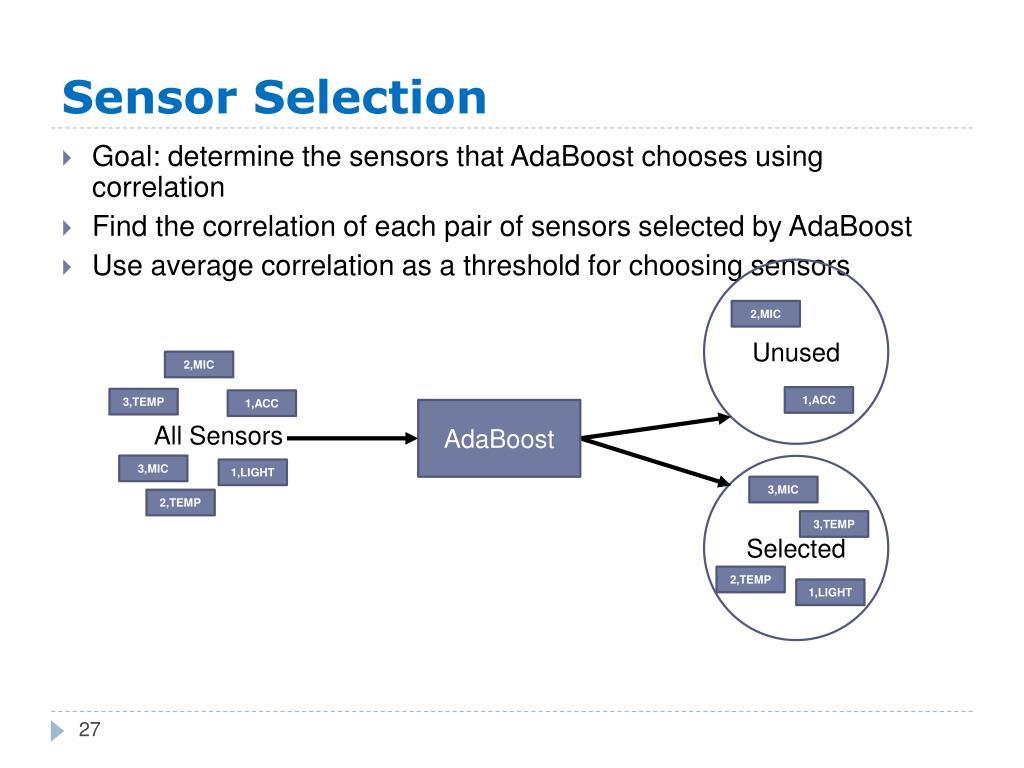 Sensor Selection

Goal: determine the sensors that AdaBoost chooses using correlation

Find the correlation of each pair of sensors selected by AdaBoost

Use average correlation as a threshold for choosing sensors

2,MIC
3,TEMP
1,ACC
All Sensors
3,MIC
1,LIGHT
2,TEMP

AdaBoost

2,MIC
Unused
1,ACC

3,MIC
3,TEMP
Selected
2,TEMP
1,LIGHT

27